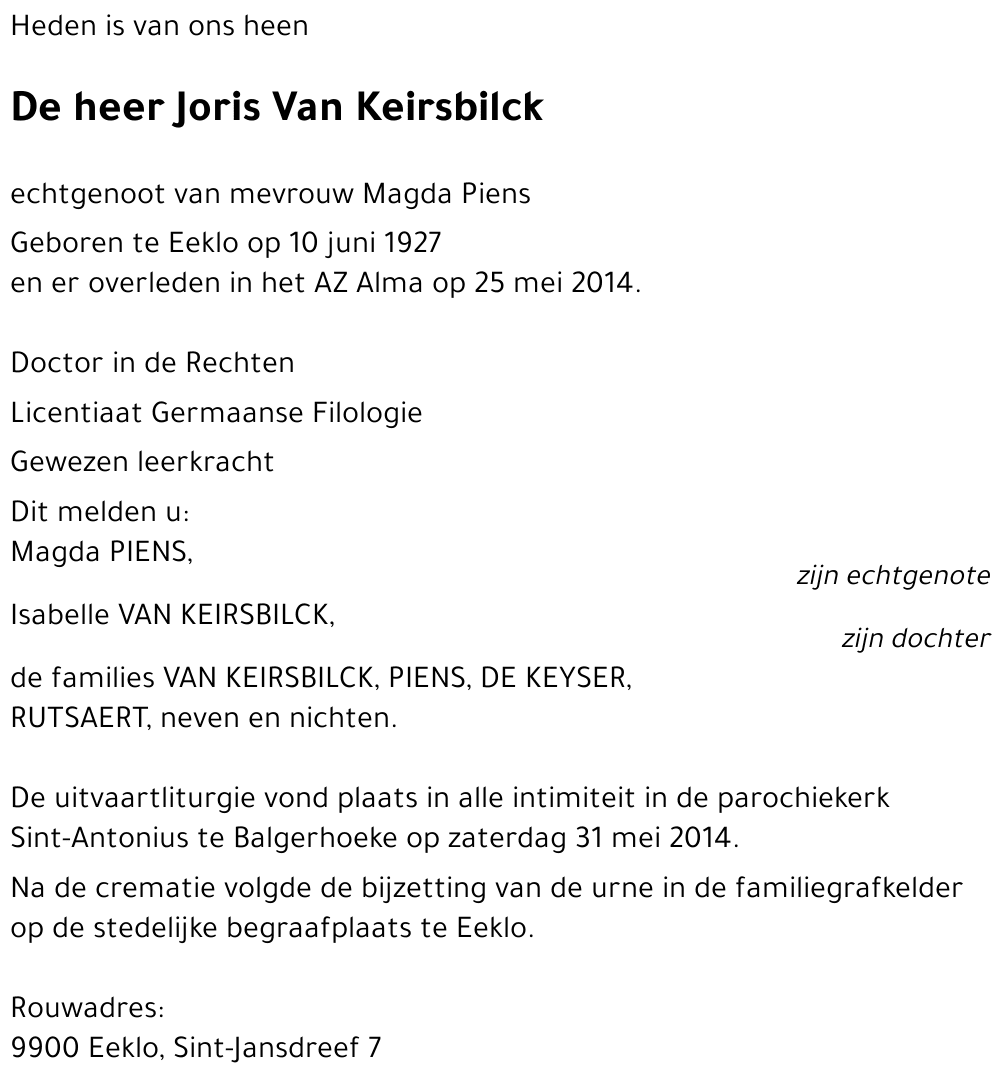 Heden is van ons heen

De heer Joris Van Keirsbilck

echtgenoot van mevrouw Magda Piens

Geboren te Eeklo op 10 juni 1927
en er overleden in het AZ Alma op 25 mei 2014.

Doctor in de Rechten

Licentiaat Germaanse Filologie

Gewezen leerkracht

Dit melden u:
Magda PIENS,
zijn echtgenote

Isabelle VAN KEIRSBILCK,
zijn dochter

de families VAN KEIRSBILCK, PIENS, DE KEYSER, RUTSAERT, neven en nichten.

De uitvaartliturgie vond plaats in alle intimiteit in de parochiekerk Sint-Antonius te Balgerhoeke op zaterdag 31 mei 2014.

Na de crematie volgde de bijzetting van de urne in de familiegrafkelder op de stedelijke begraafplaats te Eeklo.

Rouwadres:
9900 Eeklo, Sint-Jansdreef 7